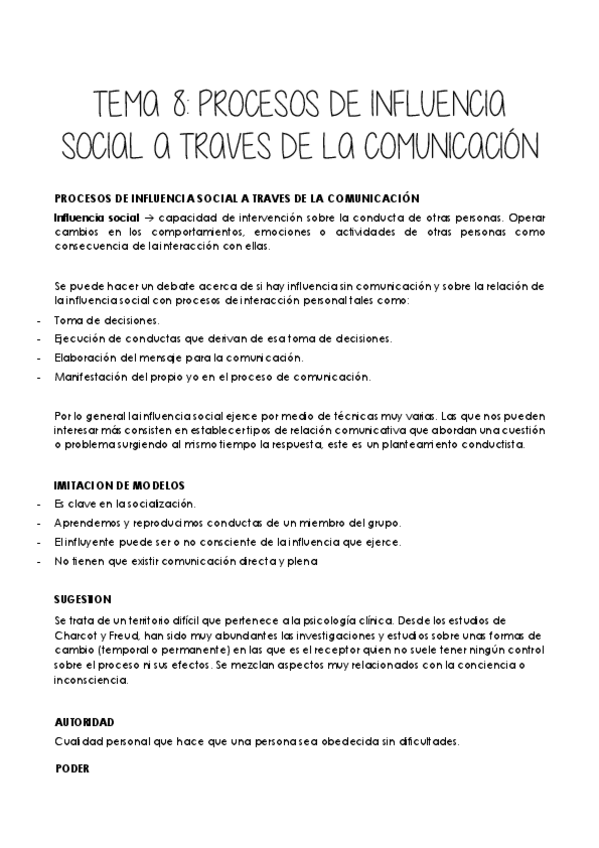 TEMA 8: PROCESOS DE INFLUENCIA SOCIAL A TRAVES DE LA COMUNICACIÓN

PROCESOS DE INFLUENCIA SOCIAL A TRAVES DE LA COMUNICACIÓN

Influencia social → capacidad de intervención sobre la conducta de otras personas. Operar cambios en los comportamientos, emociones o actividades de otras personas como consecuencia de la interacción con ellas.

Se puede hacer un debate acerca de si hay influencia sin comunicación y sobre la relación de la influencia social con procesos de interacción personal tales como:

- Toma de decisiones.
- Ejecución de conductas que derivan de esa toma de decisiones.
- Elaboración del mensaje para la comunicación.
- Manifestación del propio yo en el proceso de comunicación.

Por lo general la influencia social ejerce por medio de técnicas muy varias. Las que nos pueden interesar más consisten en establecer tipos de relación comunicativa que abordan una cuestión o problema surgiendo al mismo tiempo la respuesta, este es un planteamiento conductista.

IMITACION DE MODELOS

- Es clave en la socialización.
- Aprendemos y reproducimos conductas de un miembro del grupo.
- El influyente puede ser o no consciente de la influencia que ejerce.
- No tienen que existir comunicación directa y plena

SUGESTION

Se trata de un territorio difícil que pertenece a la psicología clínica. Desde los estudios de Charcot y Freud, han sido muy abundantes las investigaciones y estudios sobre unas formas de cambio (temporal o permanente) en las que es el receptor quien no suele tener ningún control sobre el proceso ni sus efectos. Se mezclan aspectos muy relacionados con la conciencia o inconsciencia.

AUTORIDAD

Cualidad personal que hace que una persona sea obedecida sin dificultades.

PODER